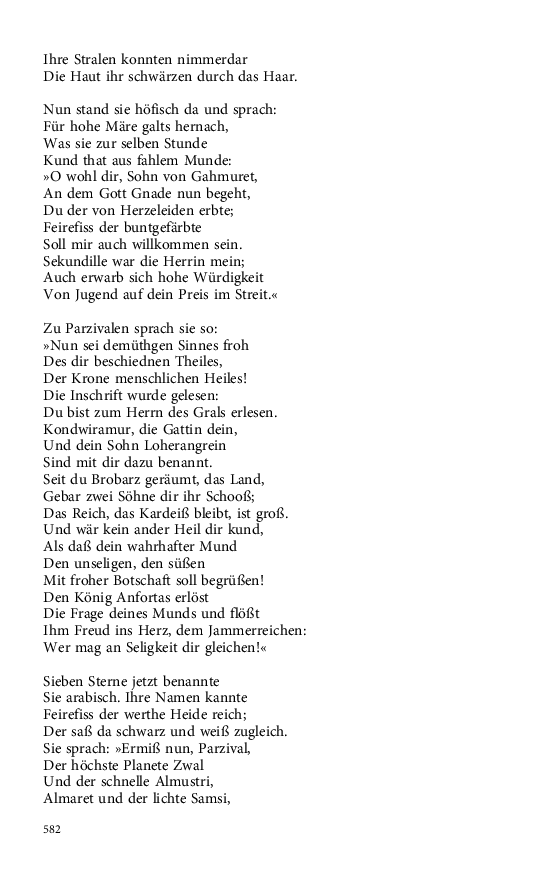 Ihre Stralen konnten nimmerdar
Die Haut ihr schwärzen durch das Haar.

Nun stand sie höfisch da und sprach:
Für hohe Märe galts hernach,
Was sie zur selben Stunde
Kund that aus fahlem Munde:
»O wohl dir, Sohn von Gahmuret,
An dem Gott Gnade nun begeht,
Du der von Herzeleiden erbte;
Feirefiss der buntgefärbte
Soll mir auch willkommen sein.
Sekundille war die Herrin mein;
Auch erwarb sich hohe Würdigkeit
Von Jugend auf dein Preis im Streit.«

Zu Parzivalen sprach sie so:
»Nun sei demüthgen Sinnes froh
Des dir beschiednen Theiles,
Der Krone menschlichen Heiles!
Die Inschrift wurde gelesen:
Du bist zum Herrn des Grals erlesen.
Kondwiramur, die Gattin dein,
Und dein Sohn Loherangrein
Sind mit dir dazu benannt.
Seit du Brobarz geräumt, das Land,
Gebar zwei Söhne dir ihr Schooß;
Das Reich, das Kardeiß bleibt, ist groß.
Und wär kein ander Heil dir kund,
Als daß dein wahrhafter Mund
Den unseligen, den süßen
Mit froher Botschaft soll begrüßen!
Den König Anfortas erlöst
Die Frage deines Munds und flößt
Ihm Freud ins Herz, dem Jammerreichen:
Wer mag an Seligkeit dir gleichen!«

Sieben Sterne jetzt benannte
Sie arabisch. Ihre Namen kannte
Feirefiss der werthe Heide reich;
Der saß da schwarz und weiß zugleich.
Sie sprach: »Ermiß nun, Parzival,
Der höchste Planete Zwal
Und der schnelle Almustri,
Almaret und der lichte Samsi,

582